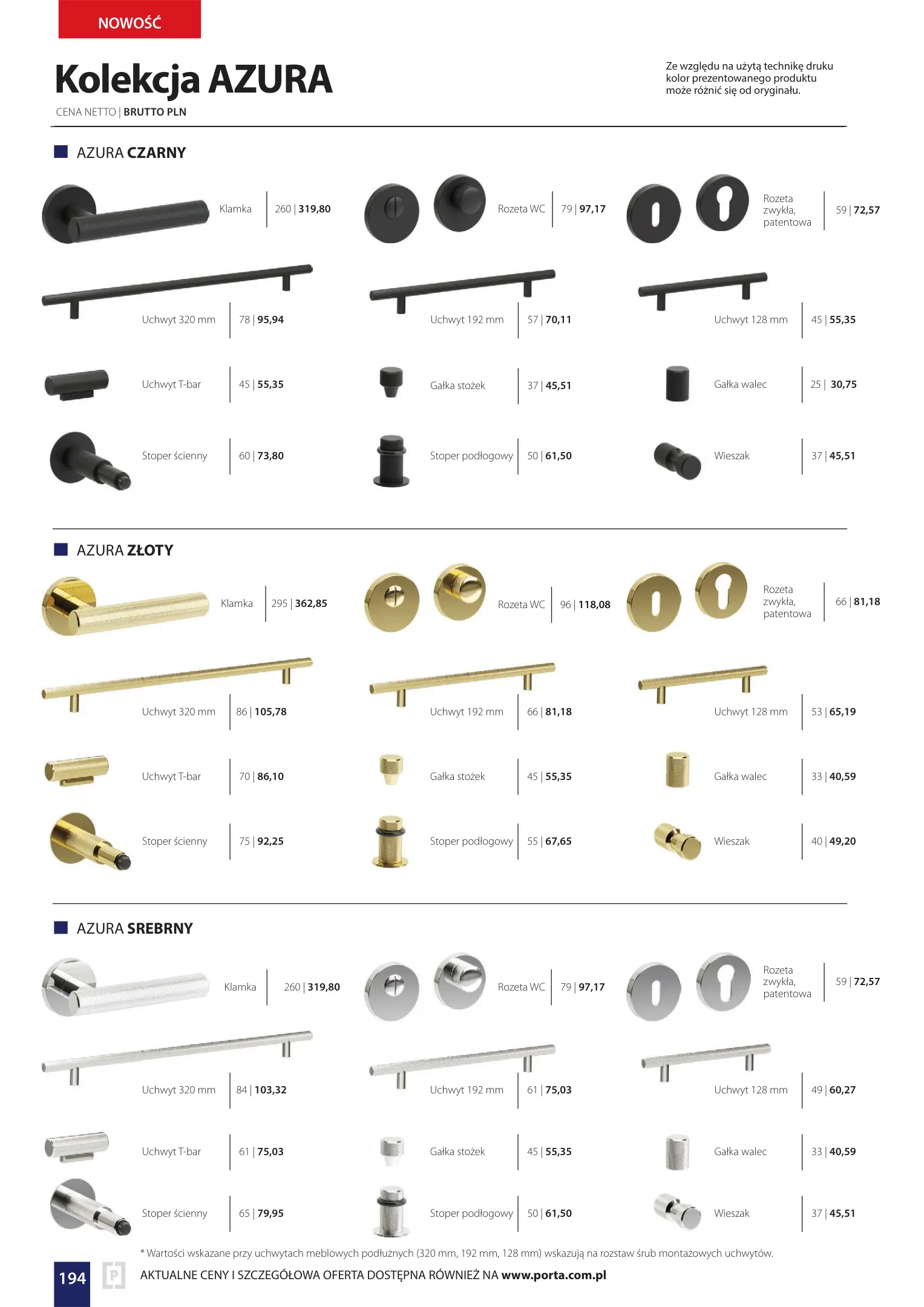 NOWOŚĆ

Kolekcja AZURA

CENA NETTO | BRUTTO PLN

Ze względu na użytą technikę druku kolor prezentowanego produktu może różnić się od oryginału.

AZURA CZARNY

Klamka 260 | 319,80

Rozeta WC 79 | 97,17

Rozeta zwykła, patentowa 59 | 72,57

Uchwyt 320 mm 78 | 95,94

Uchwyt 192 mm 57 | 70,11

Uchwyt 128 mm 45 | 55,35

Uchwyt T-bar 45 | 55,35

Gałka stożek 37 | 45,51

Gałka walec 25 | 30,75

Stoper ścienny 60 | 73,80

Stoper podłogowy 50 | 61,50

Wieszak 37 | 45,51

AZURA ZŁOTY

Klamka 295 | 362,85

Rozeta WC 96 | 118,08

Rozeta zwykła, patentowa 66 | 81,18

Uchwyt 320 mm 86 | 105,78

Uchwyt 192 mm 66 | 81,18

Uchwyt 128 mm 53 | 65,19

Uchwyt T-bar 70 | 86,10

Gałka stożek 45 | 55,35

Gałka walec 33 | 40,59

Stoper ścienny 75 | 92,25

Stoper podłogowy 55 | 67,65

Wieszak 40 | 49,20

AZURA SREBRNY

Klamka 260 | 319,80

Rozeta WC 79 | 97,17

Rozeta zwykła, patentowa 59 | 72,57

Uchwyt 320 mm 84 | 103,32

Uchwyt 192 mm 61 | 75,03

Uchwyt 128 mm 49 | 60,27

Uchwyt T-bar 61 | 75,03

Gałka stożek 45 | 55,35

Gałka walec 33 | 40,59

Stoper ścienny 65 | 79,95

Stoper podłogowy 50 | 61,50

Wieszak 37 | 45,51

* Wartości wskazane przy uchwytach meblowych podłużnych (320 mm, 192 mm, 128 mm) wskazują na rozstaw śrub montażowych uchwytów.

194

AKTUALNE CENY I SZCZEGÓŁOWA OFERTA DOSTĘPNA RÓWNIEŻ NA www.porta.com.pl